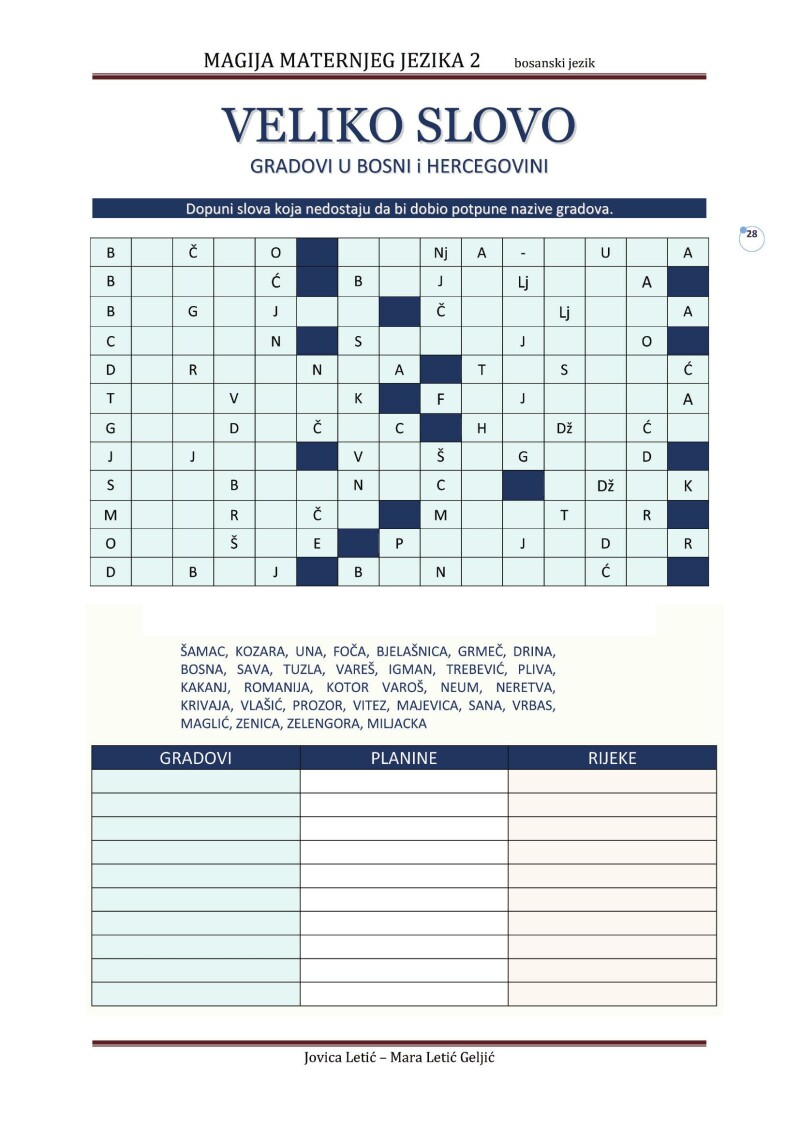 MAGIJA MATERNJEG JEZIKA 2 bosanski jezik

VELIKO SLOVO

GRADOVI U BOSNI i HERCEGOVINI

Dopuni slova koja nedostaju da bi dobio potpune nazive gradova.

28

| B | | Č | | O | | | | Nj | A | - | | U | | A |
|---|---|---|---|---|---|---|---|---|---|---|---|---|---|---|
| B | | | | Ć | | B | | J | | Lj | | | A | |
| B | | G | | J | | | | Č | | | Lj | | | A |
| C | | | | N | | S | | | | J | | | O | |
| D | | R | | | N | | A | | T | | S | | | Ć |
| T | | | V | | | K | | F | | J | | | | A |
| G | | | D | | Č | | C | | H | | Dž | | Ć | |
| J | | J | | | | V | | Š | | G | | | D | |
| S | | | B | | | N | | C | | | | Dž | | K |
| M | | | R | | Č | | | M | | | T | | R | |
| O | | | Š | | E | | P | | | J | | D | | R |
| D | | B | | J | | B | | N | | | | Ć | | |

ŠAMAC, KOZARA, UNA, FOČA, BJELAŠNICA, GRMEČ, DRINA, BOSNA, SAVA, TUZLA, VAREŠ, IGMAN, TREBEVIĆ, PLIVA, KAKANJ, ROMANIJA, KOTOR VAROŠ, NEUM, NERETVA, KRIVAJA, VLAŠIĆ, PROZOR, VITEZ, MAJEVICA, SANA, VRBAS, MAGLIĆ, ZENICA, ZELENGORA, MILJACKA

| GRADOVI | PLANINE | RIJEKE |
|---|---|---|
| | | |
| | | |
| | | |
| | | |
| | | |
| | | |
| | | |
| | | |
| | | |
| | | |

Jovica Letić – Mara Letić Geljić